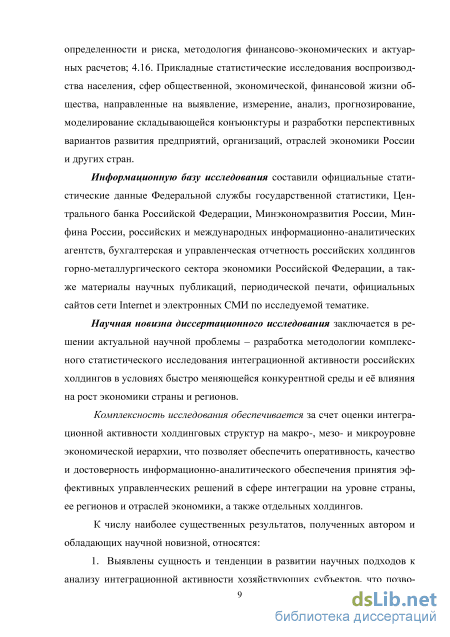 определенности и риска, методология финансово-экономических и актуарных расчетов; 4.16. Прикладные статистические исследования воспроизводства населения, сфер общественной, экономической, финансовой жизни общества, направленные на выявление, измерение, анализ, прогнозирование, моделирование складывающейся конъюнктуры и разработки перспективных вариантов развития предприятий, организаций, отраслей экономики России и других стран.

Информационную базу исследования составили официальные статистические данные Федеральной службы государственной статистики, Центрального банка Российской Федерации, Минэкономразвития России, Минфина России, российских и международных информационно-аналитических агентств, бухгалтерская и управленческая отчетность российских холдингов горно-металлургического сектора экономики Российской Федерации, а также материалы научных публикаций, периодической печати, официальных сайтов сети Internet и электронных СМИ по исследуемой тематике.

Научная новизна диссертационного исследования заключается в решении актуальной научной проблемы – разработка методологии комплексного статистического исследования интеграционной активности российских холдингов в условиях быстро меняющейся конкурентной среды и её влияния на рост экономики страны и регионов.

Комплексность исследования обеспечивается за счет оценки интеграционной активности холдинговых структур на макро-, мезо- и микроуровне экономической иерархии, что позволяет обеспечить оперативность, качество и достоверность информационно-аналитического обеспечения принятия эффективных управленческих решений в сфере интеграции на уровне страны, ее регионов и отраслей экономики, а также отдельных холдингов.

К числу наиболее существенных результатов, полученных автором и обладающих научной новизной, относятся:

1. Выявлены сущность и тенденции в развитии научных подходов к анализу интеграционной активности хозяйствующих субъектов, что позво-

9

dsLib.net
библиотека диссертаций